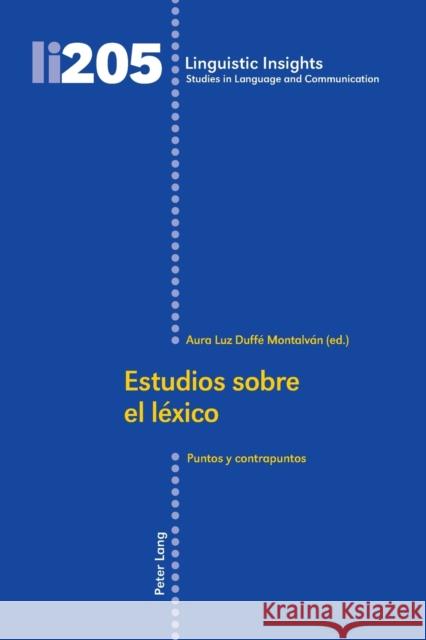 li205

Linguistic Insights
Studies in Language and Communication

Aura Luz Duffé Montalván (ed.)

Estudios sobre el léxico

Puntos y contrapuntos

Peter Lang